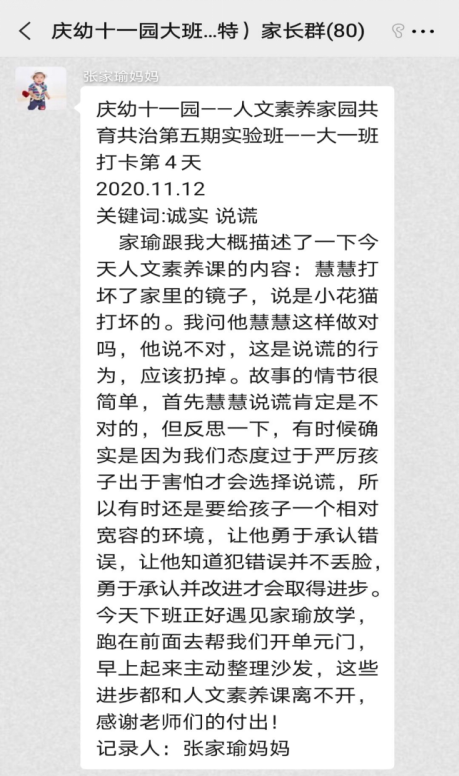 庆幼十一园大班...特）家长群(80)

张家瑜妈妈

庆幼十一园——人文素养家园共育共治第五期实验班——大一班打卡第 4 天
2020.11.12
关键词:诚实 说谎
家瑜跟我大概描述了一下今天人文素养课的内容：慧慧打坏了家里的镜子，说是小花猫打坏的。我问他慧慧这样做对吗，他说不对，这是说谎的行为，应该扔掉。故事的情节很简单，首先慧慧说谎肯定是不对的，但反思一下，有时候确实是因为我们态度过于严厉孩子出于害怕才会选择说谎，所以有时还是要给孩子一个相对宽容的环境，让他勇于承认错误，让他知道犯错误并不丢脸，勇于承认并改进才会取得进步。今天下班正好遇见家瑜放学，跑在前面去帮我们开单元门，早上起来主动整理沙发，这些进步都和人文素养课离不开，感谢老师们的付出！
记录人：张家瑜妈妈